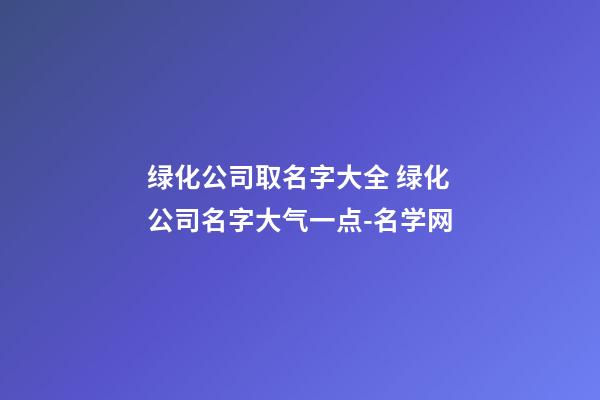 绿化公司取名字大全 绿化公司名字大气一点-名学网